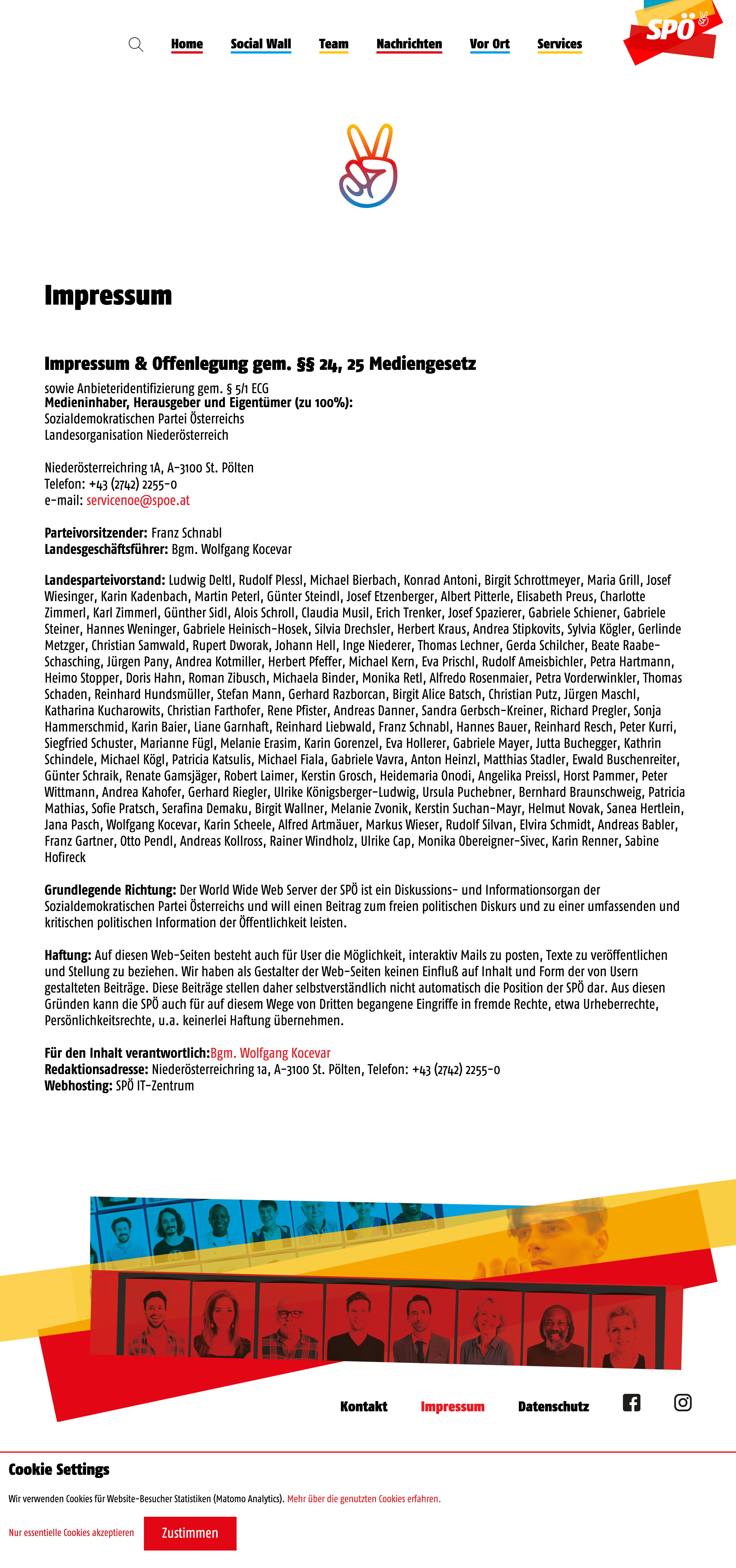 Home Social Wall Team Nachrichten Vor Ort Services

SPÖ

Impressum

Impressum & Offenlegung gem. §§ 24, 25 Mediengesetz

sowie Anbieteridentifizierung gem. § 5/1 ECG
Medieninhaber, Herausgeber und Eigentümer (zu 100%):
Sozialdemokratischen Partei Österreichs
Landesorganisation Niederösterreich

Niederösterreichring 1A, A-3100 St. Pölten
Telefon: +43 (2742) 2255-0
e-mail: servicenoe@spoe.at

Parteivorsitzender: Franz Schnabl
Landesgeschäftsführer: Bgm. Wolfgang Kocevar

Landesparteivorstand: Ludwig Deltl, Rudolf Plessl, Michael Bierbach, Konrad Antoni, Birgit Schrottmeyer, Maria Grill, Josef Wiesinger, Karin Kadenbach, Martin Peterl, Günter Steindl, Josef Etzenberger, Albert Pitterle, Elisabeth Preus, Charlotte Zimmerl, Karl Zimmerl, Günther Sidl, Alois Schroll, Claudia Musil, Erich Trenker, Josef Spazierer, Gabriele Schiener, Gabriele Steiner, Hannes Weninger, Gabriele Heinisch-Hosek, Silvia Drechsler, Herbert Kraus, Andrea Stipkovits, Sylvia Kögler, Gerlinde Metzger, Christian Samwald, Rupert Dworak, Johann Hell, Inge Niederer, Thomas Lechner, Gerda Schilcher, Beate Raabe-Schasching, Jürgen Pany, Andrea Kotmiller, Herbert Pfeffer, Michael Kern, Eva Prischl, Rudolf Ameisbichler, Petra Hartmann, Heimo Stopper, Doris Hahn, Roman Zibusch, Michaela Binder, Monika Retl, Alfredo Rosenmaier, Petra Vorderwinkler, Thomas Schaden, Reinhard Hundsmüller, Stefan Mann, Gerhard Razborcan, Birgit Alice Batsch, Christian Putz, Jürgen Maschl, Katharina Kucharowits, Christian Farthofer, Rene Pfister, Andreas Danner, Sandra Gerbsch-Kreiner, Richard Pregler, Sonja Hammerschmid, Karin Baier, Liane Garnhaft, Reinhard Liebwald, Franz Schnabl, Hannes Bauer, Reinhard Resch, Peter Kurri, Siegfried Schuster, Marianne Fügl, Melanie Erasim, Karin Gorenzel, Eva Hollerer, Gabriele Mayer, Jutta Buchegger, Kathrin Schindele, Michael Kögl, Patricia Katsulis, Michael Fiala, Gabriele Vavra, Anton Heinzl, Matthias Stadler, Ewald Buschenreiter, Günter Schraik, Renate Gamsjäger, Robert Laimer, Kerstin Grosch, Heidemaria Onodi, Angelika Preissl, Horst Pammer, Peter Wittmann, Andrea Kahofer, Gerhard Riegler, Ulrike Königsberger-Ludwig, Ursula Puchebner, Bernhard Braunschweig, Patricia Mathias, Sofie Pratsch, Serafina Demaku, Birgit Wallner, Melanie Zvonik, Kerstin Suchan-Mayr, Helmut Novak, Sanea Hertlein, Jana Pasch, Wolfgang Kocevar, Karin Scheele, Alfred Artmäuer, Markus Wieser, Rudolf Silvan, Elvira Schmidt, Andreas Babler, Franz Gartner, Otto Pendl, Andreas Kollross, Rainer Windholz, Ulrike Cap, Monika Obereigner-Sivec, Karin Renner, Sabine Hofireck

Grundlegende Richtung: Der World Wide Web Server der SPÖ ist ein Diskussions- und Informationsorgan der Sozialdemokratischen Partei Österreichs und will einen Beitrag zum freien politischen Diskurs und zu einer umfassenden und kritischen politischen Information der Öffentlichkeit leisten.

Haftung: Auf diesen Web-Seiten besteht auch für User die Möglichkeit, interaktiv Mails zu posten, Texte zu veröffentlichen und Stellung zu beziehen. Wir haben als Gestalter der Web-Seiten keinen Einfluß auf Inhalt und Form der von Usern gestalteten Beiträge. Diese Beiträge stellen daher selbstverständlich nicht automatisch die Position der SPÖ dar. Aus diesen Gründen kann die SPÖ auch für auf diesem Wege von Dritten begangene Eingriffe in fremde Rechte, etwa Urheberrechte, Persönlichkeitsrechte, u.a. keinerlei Haftung übernehmen.

Für den Inhalt verantwortlich:Bgm. Wolfgang Kocevar
Redaktionsadresse: Niederösterreichring 1a, A-3100 St. Pölten, Telefon: +43 (2742) 2255-0
Webhosting: SPÖ IT-Zentrum

Kontakt Impressum Datenschutz

Cookie Settings

Wir verwenden Cookies für Website-Besucher Statistiken (Matomo Analytics). Mehr über die genutzten Cookies erfahren.

Nur essentielle Cookies akzeptieren Zustimmen